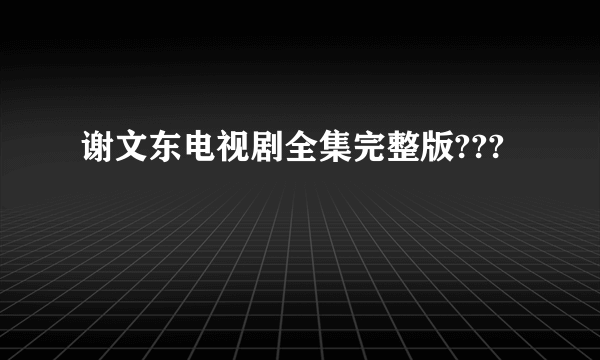 谢文东电视剧全集完整版???